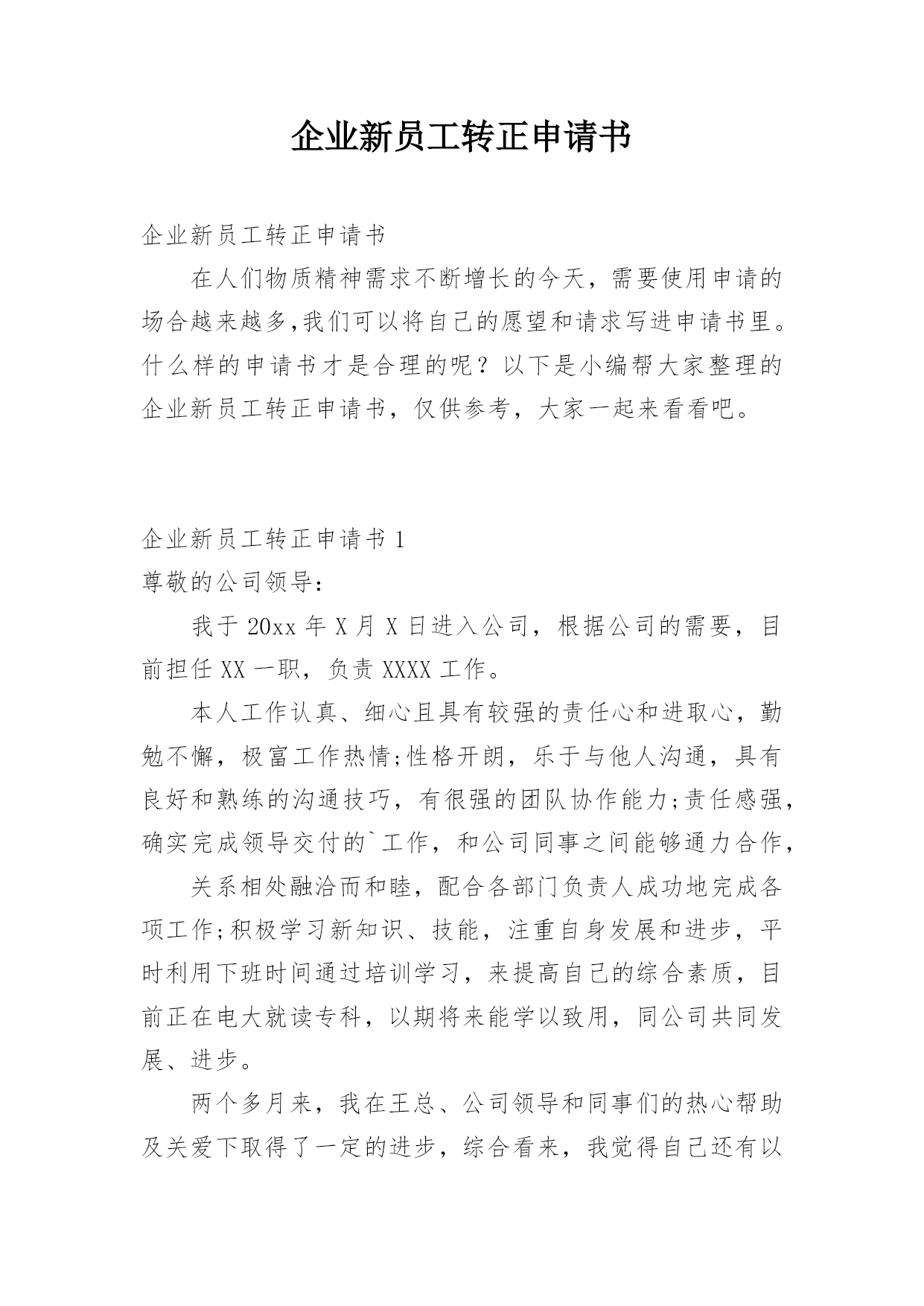 企业新员工转正申请书

企业新员工转正申请书

在人们物质精神需求不断增长的今天，需要使用申请的场合越来越多,我们可以将自己的愿望和请求写进申请书里。什么样的申请书才是合理的呢？以下是小编帮大家整理的企业新员工转正申请书，仅供参考，大家一起来看看吧。

企业新员工转正申请书 1

尊敬的公司领导：

我于 20xx 年 X 月 X 日进入公司，根据公司的需要，目前担任 XX 一职，负责 XXXX 工作。

本人工作认真、细心且具有较强的责任心和进取心，勤勉不懈，极富工作热情;性格开朗，乐于与他人沟通，具有良好和熟练的沟通技巧，有很强的团队协作能力;责任感强，确实完成领导交付的`工作，和公司同事之间能够通力合作，

关系相处融洽而和睦，配合各部门负责人成功地完成各项工作;积极学习新知识、技能，注重自身发展和进步，平时利用下班时间通过培训学习，来提高自己的综合素质，目前正在电大就读专科，以期将来能学以致用，同公司共同发展、进步。

两个多月来，我在王总、公司领导和同事们的热心帮助及关爱下取得了一定的进步，综合看来，我觉得自己还有以